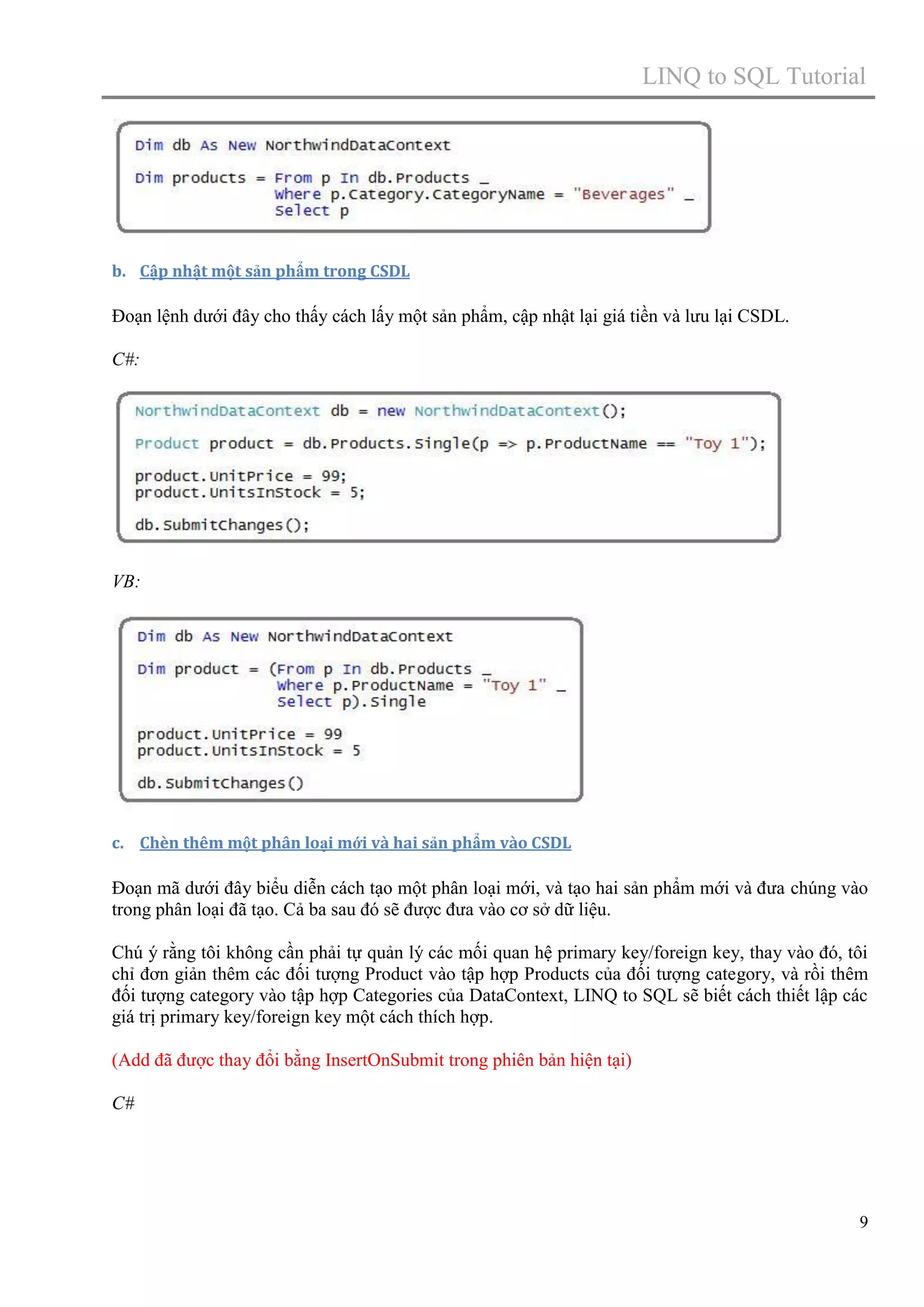 LINQ to SQL Tutorial

Dim db As New NorthwindDataContext

Dim products = From p In db.Products _
               Where p.Category.CategoryName = "Beverages" _
               Select p

b. Cập nhật một sản phẩm trong CSDL

Đoạn lệnh dưới đây cho thấy cách lấy một sản phẩm, cập nhật lại giá tiền và lưu lại CSDL.

C#:

NorthwindDataContext db = new NorthwindDataContext();

Product product = db.Products.Single(p => p.ProductName == "Toy 1");

product.UnitPrice = 99;
product.UnitsInStock = 5;

db.SubmitChanges();

VB:

Dim db As New NorthwindDataContext

Dim product = (From p In db.Products _
               Where p.ProductName = "Toy 1" _
               Select p).Single

product.UnitPrice = 99
product.UnitsInStock = 5

db.SubmitChanges()

c. Chèn thêm một phân loại mới và hai sản phẩm vào CSDL

Đoạn mã dưới đây biểu diễn cách tạo một phân loại mới, và tạo hai sản phẩm mới và đưa chúng vào trong phân loại đã tạo. Cả ba sau đó sẽ được đưa vào cơ sở dữ liệu.

Chú ý rằng tôi không cần phải tự quản lý các mối quan hệ primary key/foreign key, thay vào đó, tôi chỉ đơn giản thêm các đối tượng Product vào tập hợp Products của đối tượng category, và rồi thêm đối tượng category vào tập hợp Categories của DataContext, LINQ to SQL sẽ biết cách thiết lập các giá trị primary key/foreign key một cách thích hợp.

(Add đã được thay đổi bằng InsertOnSubmit trong phiên bản hiện tại)

C#

9